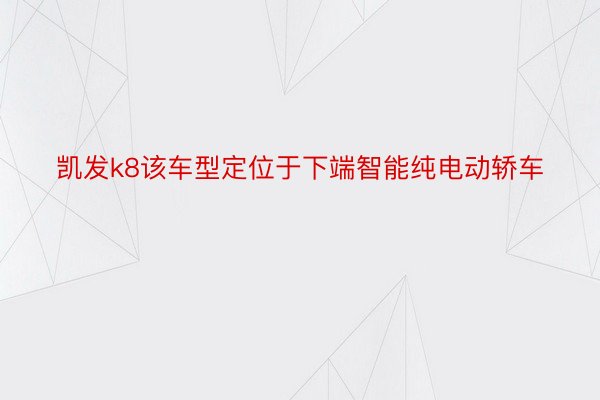 凯发k8该车型定位于下端智能纯电动轿车